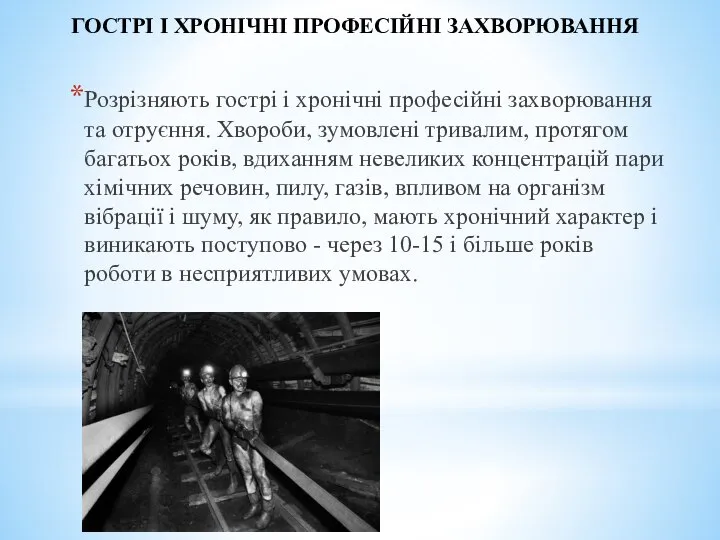 ГОСТРІ І ХРОНІЧНІ ПРОФЕСІЙНІ ЗАХВОРЮВАННЯ

*Розрізняють гострі і хронічні професійні захворювання та отруєння. Хвороби, зумовлені тривалим, протягом багатьох років, вдиханням невеликих концентрацій пари хімічних речовин, пилу, газів, впливом на організм вібрації і шуму, як правило, мають хронічний характер і виникають поступово - через 10-15 і більше років роботи в несприятливих умовах.